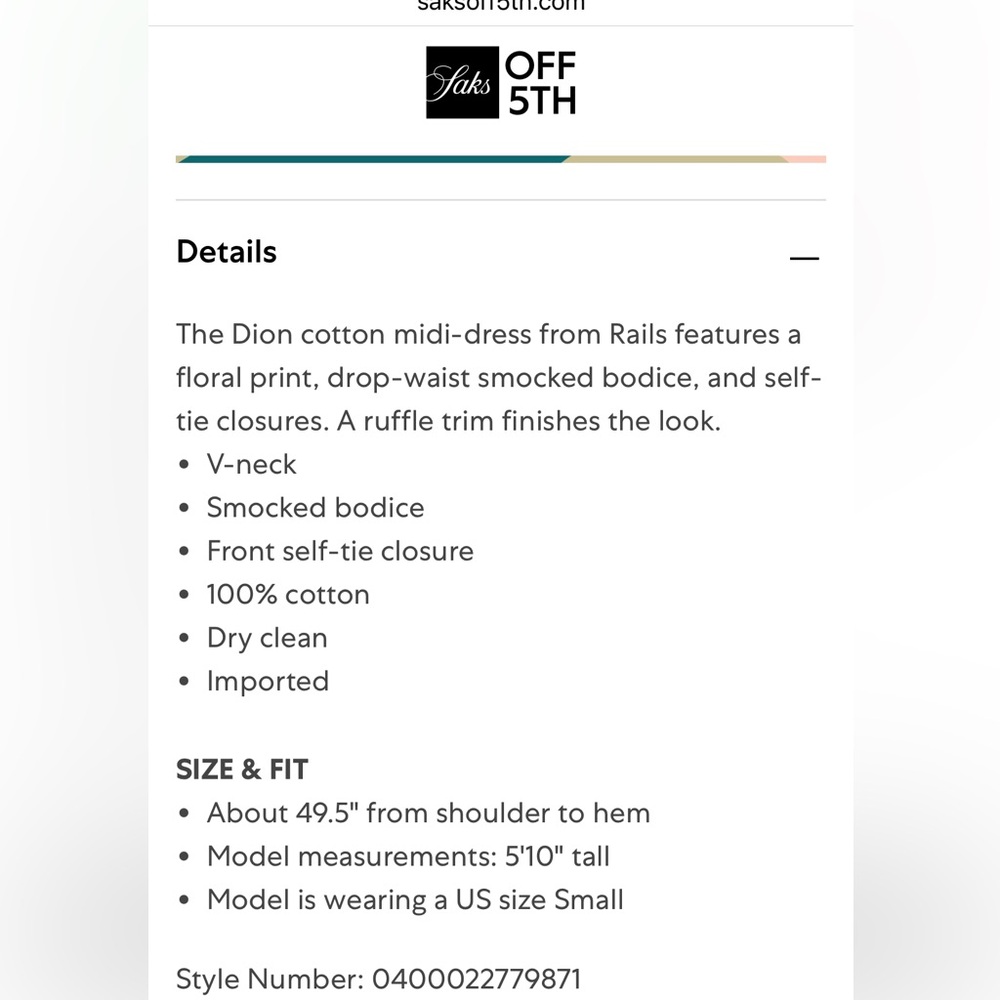 saksoff5th.com

Saks OFF 5TH

Details —

The Dion cotton midi-dress from Rails features a floral print, drop-waist smocked bodice, and self-tie closures. A ruffle trim finishes the look.
• V-neck
• Smocked bodice
• Front self-tie closure
• 100% cotton
• Dry clean
• Imported

SIZE & FIT
• About 49.5" from shoulder to hem
• Model measurements: 5'10" tall
• Model is wearing a US size Small

Style Number: 0400022779871